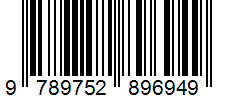 9 789752 896949